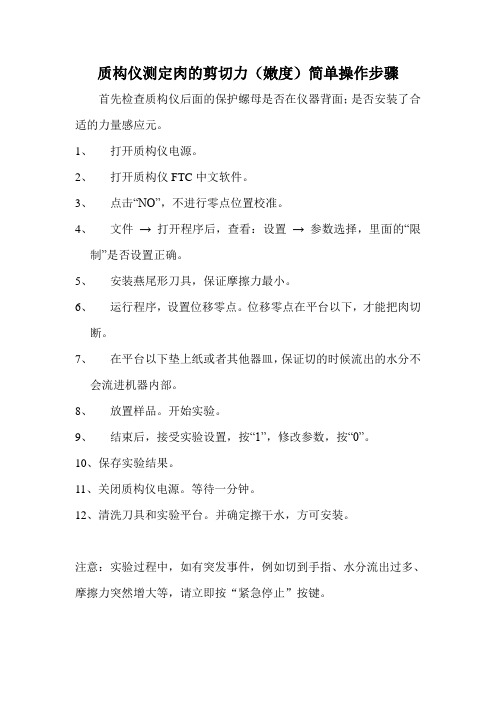 质构仪测定肉的剪切力（嫩度）简单操作步骤

首先检查质构仪后面的保护螺母是否在仪器背面；是否安装了合适的力量感应元。

1、 打开质构仪电源。

2、 打开质构仪 FTC 中文软件。

3、 点击“NO”，不进行零点位置校准。

4、 文件 → 打开程序后，查看：设置 → 参数选择，里面的“限制”是否设置正确。

5、 安装燕尾形刀具，保证摩擦力最小。

6、 运行程序，设置位移零点。位移零点在平台以下，才能把肉切断。

7、 在平台以下垫上纸或者其他器皿，保证切的时候流出的水分不会流进机器内部。

8、 放置样品。开始实验。

9、 结束后，接受实验设置，按“1”，修改参数，按“0”。

10、保存实验结果。

11、关闭质构仪电源。等待一分钟。

12、清洗刀具和实验平台。并确定擦干水，方可安装。

注意：实验过程中，如有突发事件，例如切到手指、水分流出过多、摩擦力突然增大等，请立即按“紧急停止”按键。